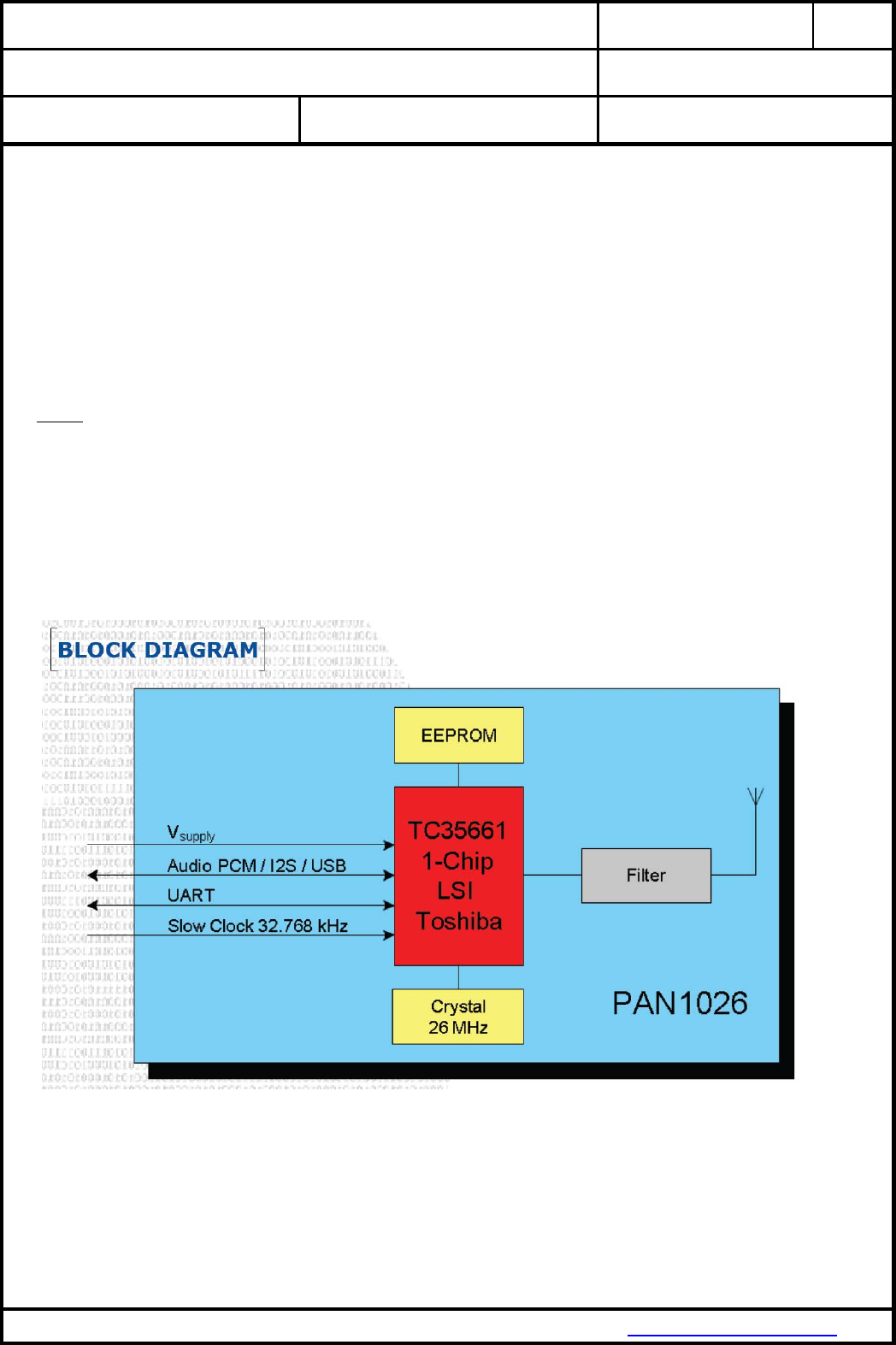 BLOCK DIAGRAM

EEPROM

$V_{supply}$

Audio PCM / I2S / USB

UART

Slow Clock 32.768 kHz

TC35661
1-Chip
LSI
Toshiba

Filter

Crystal
26 MHz

PAN1026